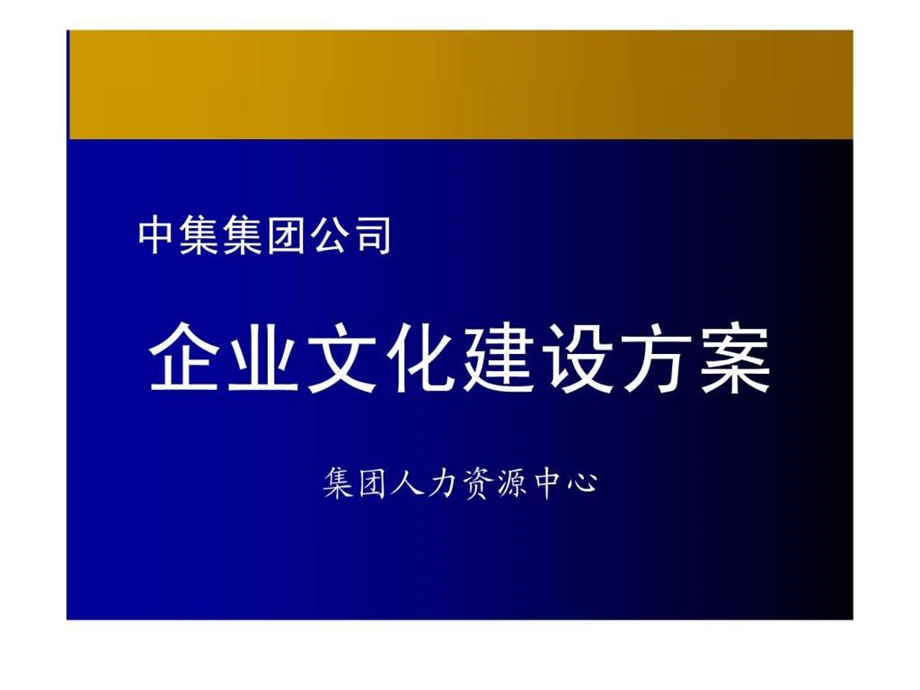 中集集团公司

企业文化建设方案

集团人力资源中心